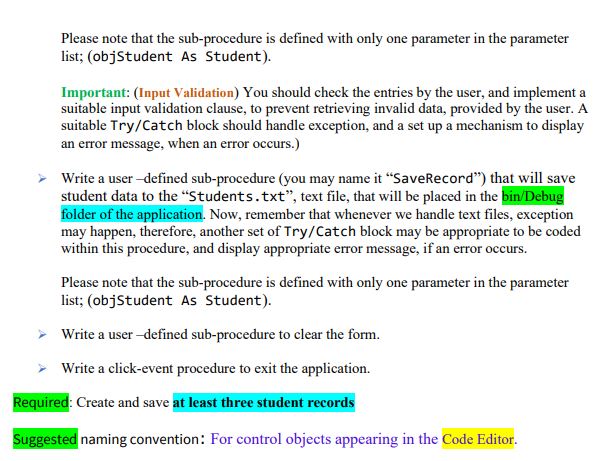 Please note that the sub-procedure is defined with only one parameter in the parameter list; (objStudent As Student).

Important: (Input Validation) You should check the entries by the user, and implement a suitable input validation clause, to prevent retrieving invalid data, provided by the user. A suitable Try/Catch block should handle exception, and a set up a mechanism to display an error message, when an error occurs.)

➢ Write a user –defined sub-procedure (you may name it "SaveRecord") that will save student data to the "Students.txt", text file, that will be placed in the bin/Debug folder of the application. Now, remember that whenever we handle text files, exception may happen, therefore, another set of Try/Catch block may be appropriate to be coded within this procedure, and display appropriate error message, if an error occurs.

Please note that the sub-procedure is defined with only one parameter in the parameter list; (objStudent As Student).

➢ Write a user –defined sub-procedure to clear the form.

➢ Write a click-event procedure to exit the application.

Required: Create and save at least three student records

Suggested naming convention: For control objects appearing in the Code Editor.